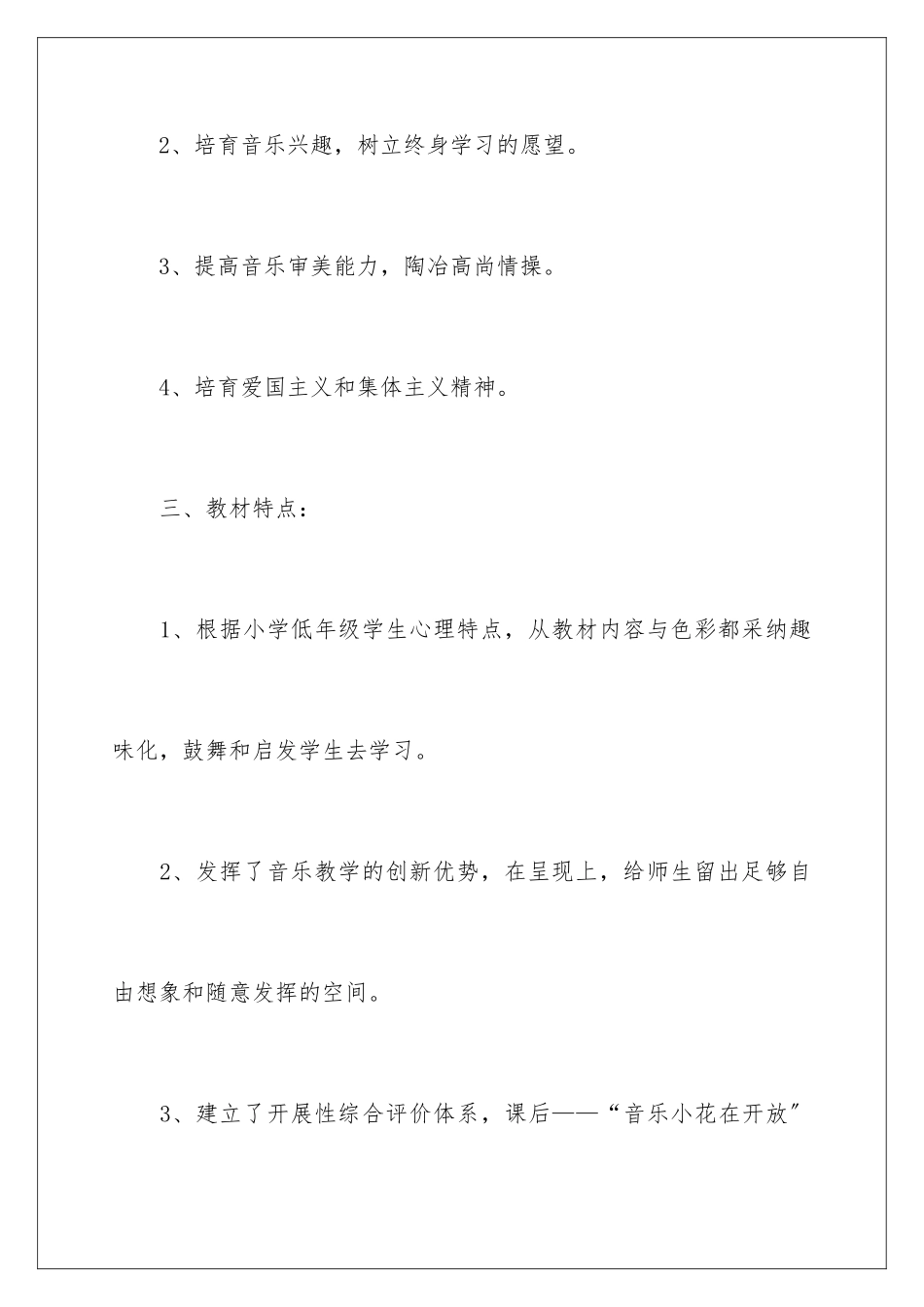 2、培育音乐兴趣，树立终身学习的愿望。

3、提高音乐审美能力，陶冶高尚情操。

4、培育爱国主义和集体主义精神。

三、教材特点：

1、根据小学低年级学生心理特点，从教材内容与色彩都采纳趣味化，鼓舞和启发学生去学习。

2、发挥了音乐教学的创新优势，在呈现上，给师生留出足够自由想象和随意发挥的空间。

3、建立了开展性综合评价体系，课后——“音乐小花在开放”